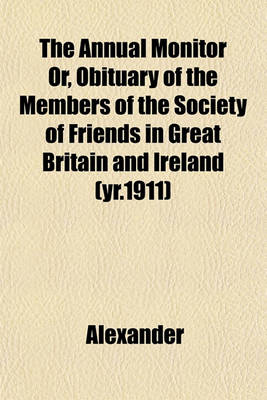 The Annual Monitor Or, Obituary of the Members of the Society of Friends in Great Britain and Ireland (yr.1911)

Alexander